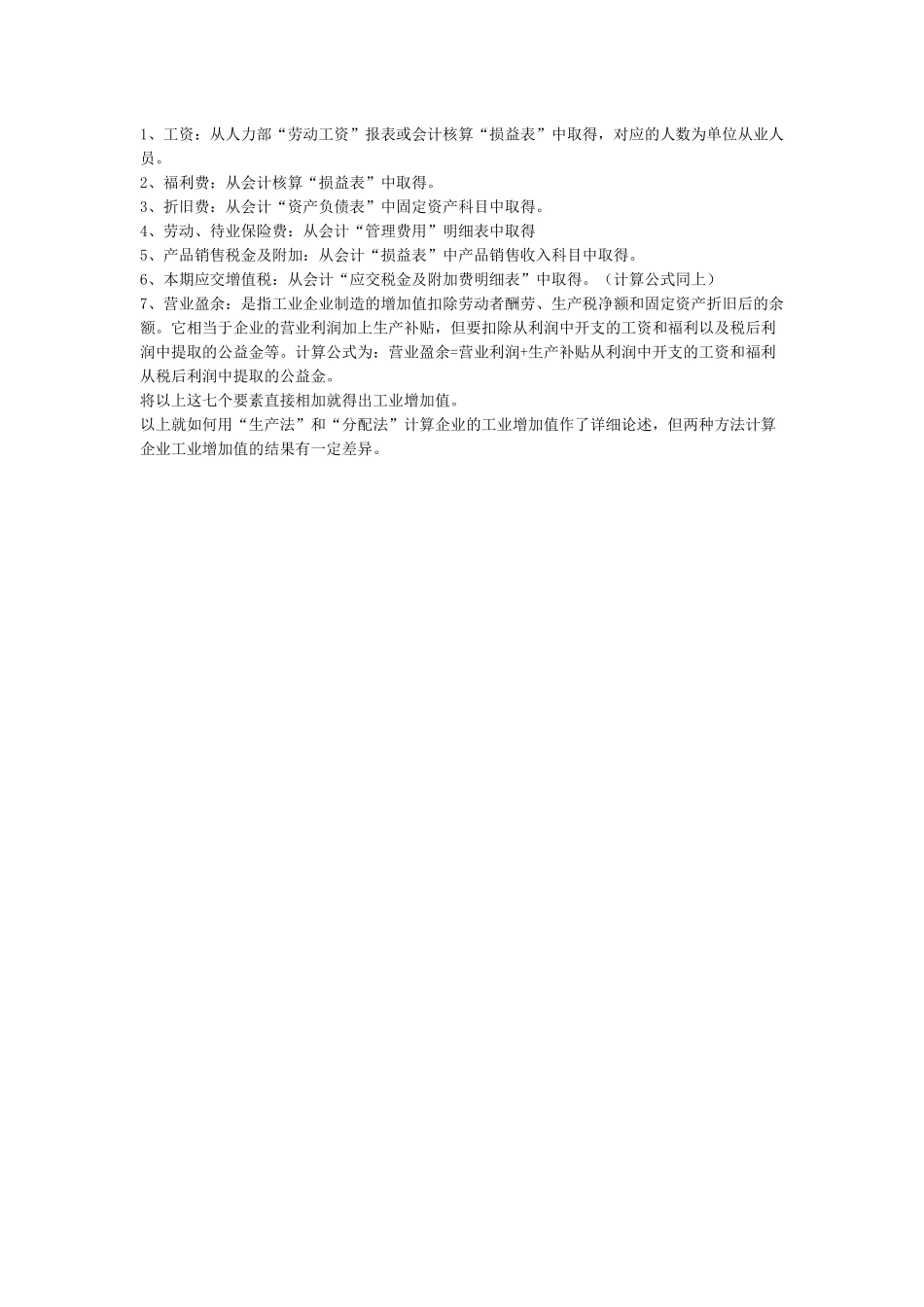 1、工资：从人力部“劳动工资”报表或会计核算“损益表”中取得，对应的人数为单位从业人员。
2、福利费：从会计核算“损益表”中取得。
3、折旧费：从会计“资产负债表”中固定资产科目中取得。
4、劳动、待业保险费：从会计“管理费用”明细表中取得
5、产品销售税金及附加：从会计“损益表”中产品销售收入科目中取得。
6、本期应交增值税：从会计“应交税金及附加费明细表”中取得。（计算公式同上）
7、营业盈余：是指工业企业制造的增加值扣除劳动者酬劳、生产税净额和固定资产折旧后的余额。它相当于企业的营业利润加上生产补贴，但要扣除从利润中开支的工资和福利以及税后利润中提取的公益金等。计算公式为：营业盈余=营业利润+生产补贴从利润中开支的工资和福利从税后利润中提取的公益金。
将以上这七个要素直接相加就得出工业增加值。
以上就如何用“生产法”和“分配法”计算企业的工业增加值作了详细论述，但两种方法计算企业工业增加值的结果有一定差异。